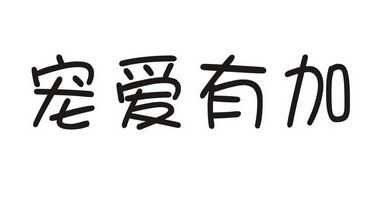 宠爱有加